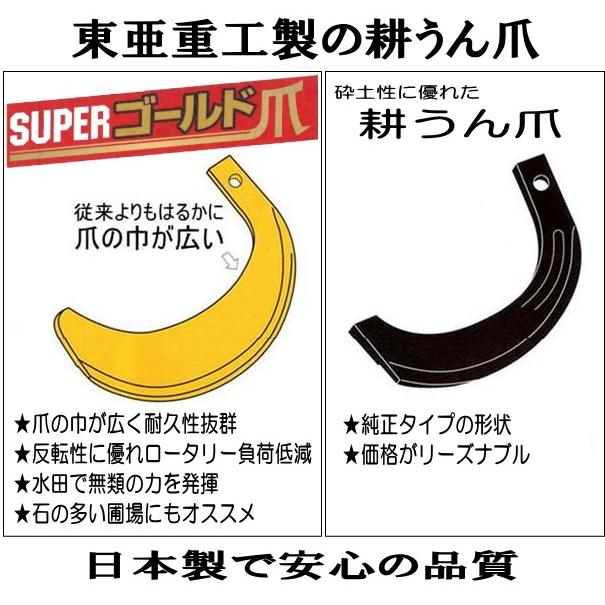 東亜重工製の耕うん爪

SUPERゴールド爪

従来よりもはるかに
爪の巾が広い

★爪の巾が広く耐久性抜群
★反転性に優れロータリー負荷低減
★水田で無類の力を発揮
★石の多い圃場にもオススメ

砕土性に優れた
耕うん爪

★純正タイプの形状
★価格がリーズナブル

日本製で安心の品質